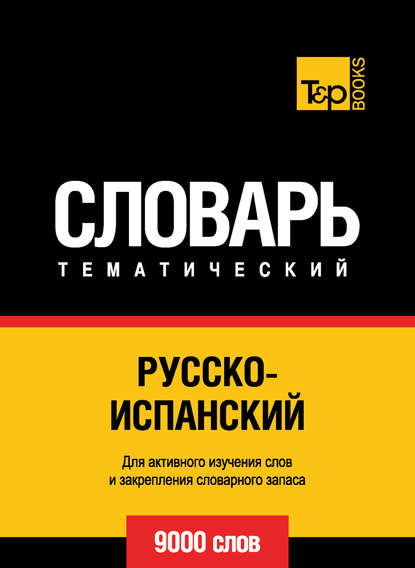 T&P BOOKS

СЛОВАРЬ
ТЕМАТИЧЕСКИЙ

РУССКО-ИСПАНСКИЙ

Для активного изучения слов и закрепления словарного запаса

9000 слов